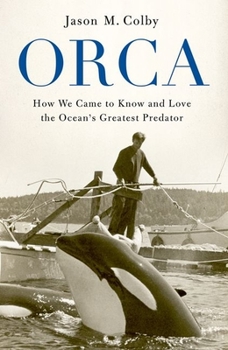 Jason M. Colby

ORCA

How We Came to Know and Love the Ocean's Greatest Predator